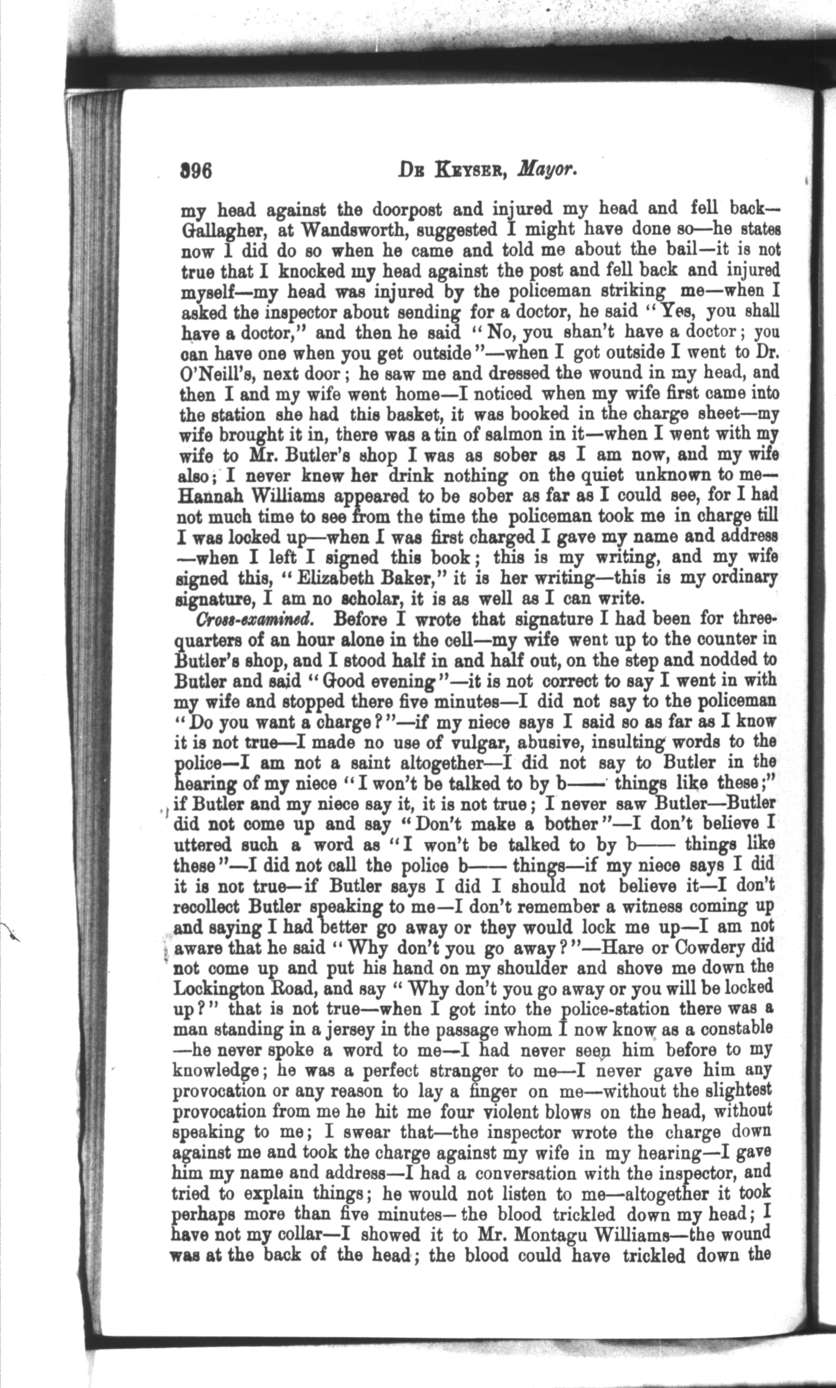 396 DE KEYSER, Mayor.

my head against the doorpost and injured my head and fell back—Gallagher, at Wandsworth, suggested I might have done so—he states now I did do so when he came and told me about the bail—it is not true that I knocked my head against the post and fell back and injured myself—my head was injured by the policeman striking me—when I asked the inspector about sending for a doctor, he said "Yes, you shall have a doctor," and then he said "No, you shan't have a doctor; you can have one when you get outside"—when I got outside I went to Dr. O'Neill's, next door; he saw me and dressed the wound in my head, and then I and my wife went home—I noticed when my wife first came into the station she had this basket, it was booked in the charge sheet—my wife brought it in, there was a tin of salmon in it—when I went with my wife to Mr. Butler's shop I was as sober as I am now, and my wife also; I never knew her drink nothing on the quiet unknown to me—Hannah Williams appeared to be sober as far as I could see, for I had not much time to see from the time the policeman took me in charge till I was locked up—when I was first charged I gave my name and address—when I left I signed this book; this is my writing, and my wife signed this, "Elizabeth Baker," it is her writing—this is my ordinary signature, I am no scholar, it is as well as I can write.

Cross-examined. Before I wrote that signature I had been for three-quarters of an hour alone in the cell—my wife went up to the counter in Butler's shop, and I stood half in and half out, on the step and nodded to Butler and said "Good evening"—it is not correct to say I went in with my wife and stopped there five minutes—I did not say to the policeman "Do you want a charge?"—if my niece says I said so as far as I know it is not true—I made no use of vulgar, abusive, insulting words to the police—I am not a saint altogether—I did not say to Butler in the hearing of my niece "I won't be talked to by b—— things like these;" if Butler and my niece say it, it is not true; I never saw Butler—Butler did not come up and say "Don't make a bother"—I don't believe I uttered such a word as "I won't be talked to by b—— things like these"—I did not call the police b—— things—if my niece says I did it is not true—if Butler says I did I should not believe it—I don't recollect Butler speaking to me—I don't remember a witness coming up and saying I had better go away or they would lock me up—I am not aware that he said "Why don't you go away?"—Hare or Cowdery did not come up and put his hand on my shoulder and shove me down the Lockington Road, and say "Why don't you go away or you will be locked up?" that is not true—when I got into the police-station there was a man standing in a jersey in the passage whom I now know as a constable—he never spoke a word to me—I had never seen him before to my knowledge; he was a perfect stranger to me—I never gave him any provocation or any reason to lay a finger on me—without the slightest provocation from me he hit me four violent blows on the head, without speaking to me; I swear that—the inspector wrote the charge down against me and took the charge against my wife in my hearing—I gave him my name and address—I had a conversation with the inspector, and tried to explain things; he would not listen to me—altogether it took perhaps more than five minutes—the blood trickled down my head; I have not my collar—I showed it to Mr. Montagu Williams—the wound was at the back of the head; the blood could have trickled down the